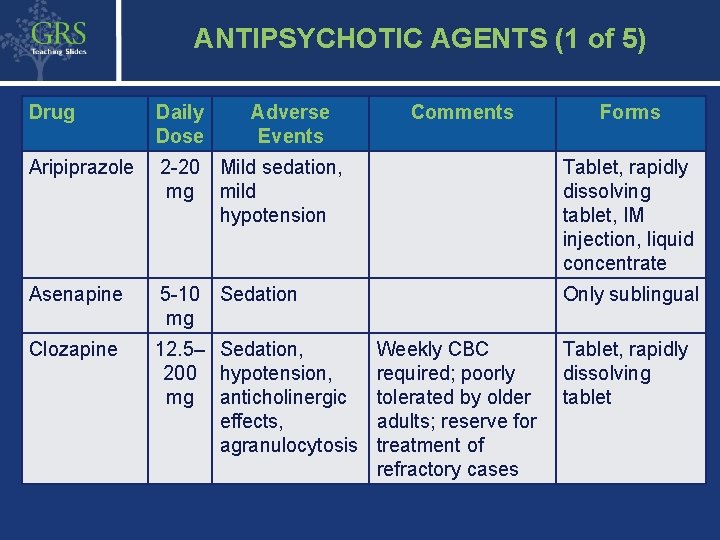 GRS
Teaching Slides

ANTIPSYCHOTIC AGENTS (1 of 5)

| Drug | Daily Dose | Adverse Events | Comments | Forms |
|---|---|---|---|---|
| Aripiprazole | 2-20 mg | Mild sedation, mild hypotension | | Tablet, rapidly dissolving tablet, IM injection, liquid concentrate |
| Asenapine | 5-10 mg | Sedation | | Only sublingual |
| Clozapine | 12.5–200 mg | Sedation, hypotension, anticholinergic effects, agranulocytosis | Weekly CBC required; poorly tolerated by older adults; reserve for treatment of refractory cases | Tablet, rapidly dissolving tablet |